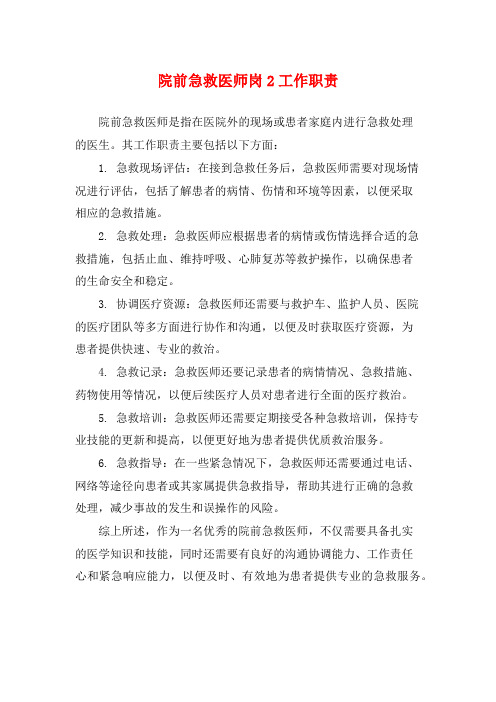 院前急救医师岗 2 工作职责

院前急救医师是指在医院外的现场或患者家庭内进行急救处理的医生。其工作职责主要包括以下方面：

1. 急救现场评估：在接到急救任务后，急救医师需要对现场情况进行评估，包括了解患者的病情、伤情和环境等因素，以便采取相应的急救措施。

2. 急救处理：急救医师应根据患者的病情或伤情选择合适的急救措施，包括止血、维持呼吸、心肺复苏等救护操作，以确保患者的生命安全和稳定。

3. 协调医疗资源：急救医师还需要与救护车、监护人员、医院的医疗团队等多方面进行协作和沟通，以便及时获取医疗资源，为患者提供快速、专业的救治。

4. 急救记录：急救医师还要记录患者的病情情况、急救措施、药物使用等情况，以便后续医疗人员对患者进行全面的医疗救治。

5. 急救培训：急救医师还需要定期接受各种急救培训，保持专业技能的更新和提高，以便更好地为患者提供优质救治服务。

6. 急救指导：在一些紧急情况下，急救医师还需要通过电话、网络等途径向患者或其家属提供急救指导，帮助其进行正确的急救处理，减少事故的发生和误操作的风险。

综上所述，作为一名优秀的院前急救医师，不仅需要具备扎实的医学知识和技能，同时还需要有良好的沟通协调能力、工作责任心和紧急响应能力，以便及时、有效地为患者提供专业的急救服务。